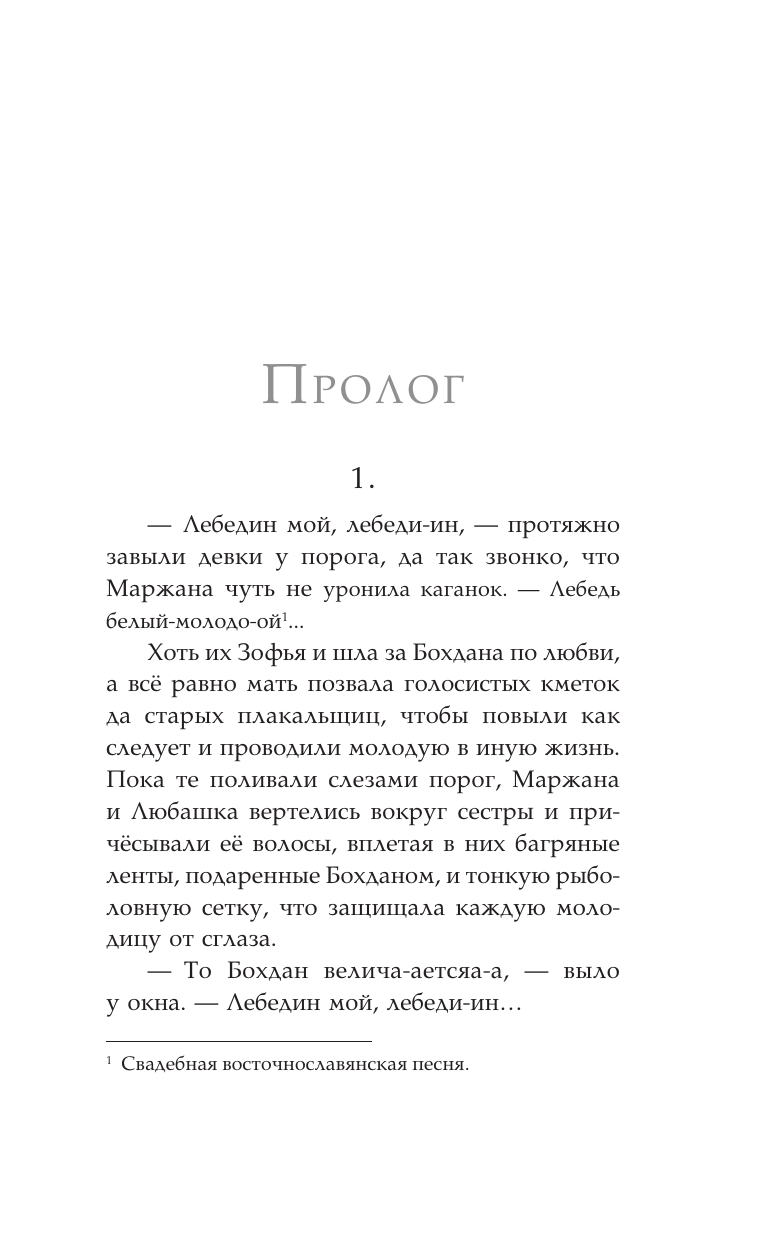 Пролог

1.

— Лебедин мой, лебеди-ин, — протяжно завыли девки у порога, да так звонко, что Маржана чуть не уронила каганок. — Лебедь белый-молодо-ой$^1$...

Хоть их Зофья и шла за Бохдана по любви, а всё равно мать позвала голосистых кметок да старых плакальщиц, чтобы повыли как следует и проводили молодую в иную жизнь. Пока те поливали слезами порог, Маржана и Любашка вертелись вокруг сестры и причёсывали её волосы, вплетая в них багряные ленты, подаренные Бохданом, и тонкую рыболовную сетку, что защищала каждую молодицу от сглаза.

— То Бохдан велича-аетсяа-а, — выло у окна. — Лебедин мой, лебеди-ин…

$^1$ Свадебная восточнославянская песня.